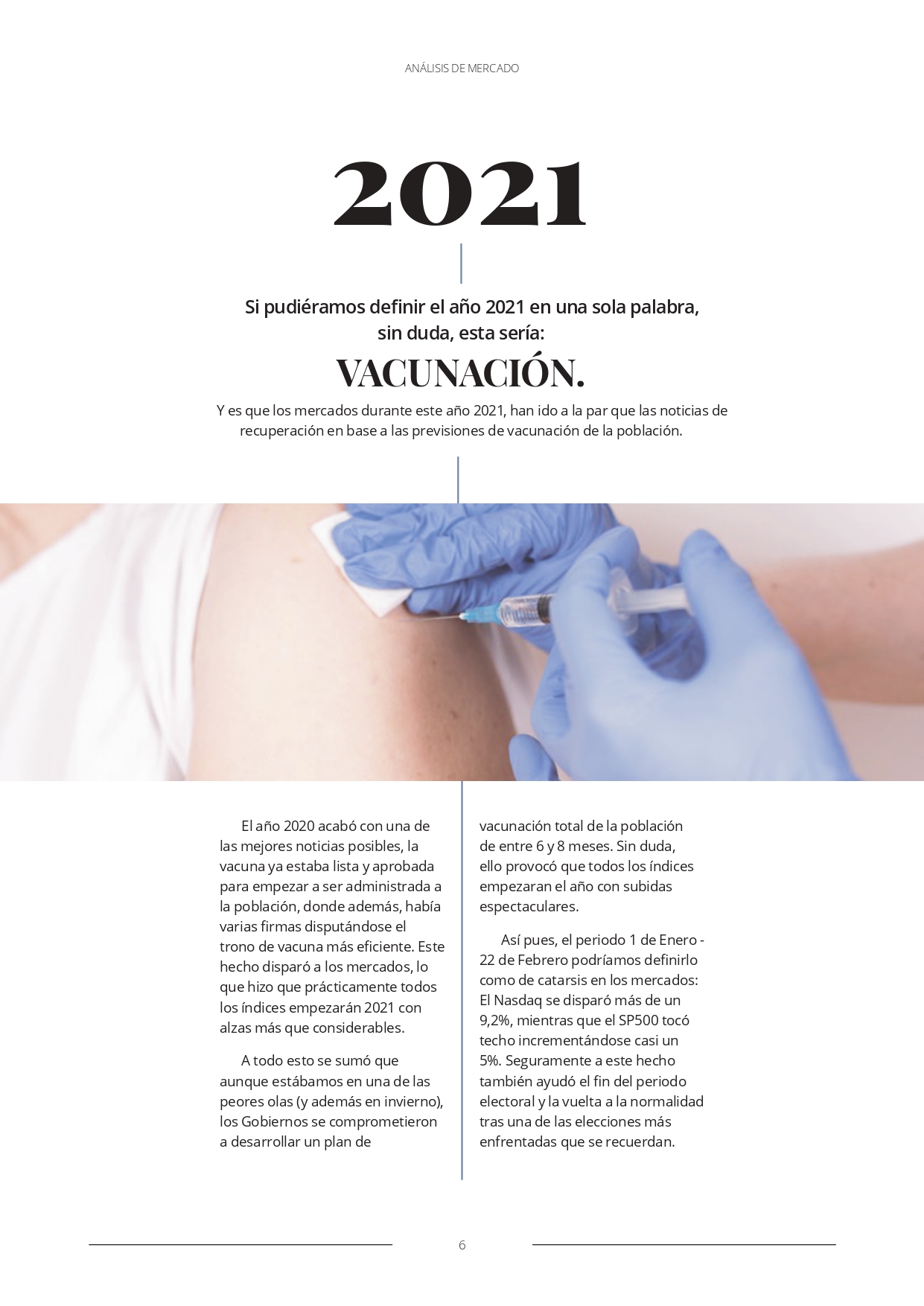 ANÁLISIS DE MERCADO

2021

Si pudiéramos definir el año 2021 en una sola palabra, sin duda, esta sería:

VACUNACIÓN.

Y es que los mercados durante este año 2021, han ido a la par que las noticias de recuperación en base a las previsiones de vacunación de la población.

El año 2020 acabó con una de las mejores noticias posibles, la vacuna ya estaba lista y aprobada para empezar a ser administrada a la población, donde además, había varias firmas disputándose el trono de vacuna más eficiente. Este hecho disparó a los mercados, lo que hizo que prácticamente todos los índices empezarán 2021 con alzas más que considerables.

A todo esto se sumó que aunque estábamos en una de las peores olas (y además en invierno), los Gobiernos se comprometieron a desarrollar un plan de vacunación total de la población de entre 6 y 8 meses. Sin duda, ello provocó que todos los índices empezaran el año con subidas espectaculares.

Así pues, el periodo 1 de Enero - 22 de Febrero podríamos definirlo como de catarsis en los mercados: El Nasdaq se disparó más de un 9,2%, mientras que el SP500 tocó techo incrementándose casi un 5%. Seguramente a este hecho también ayudó el fin del periodo electoral y la vuelta a la normalidad tras una de las elecciones más enfrentadas que se recuerdan.

6